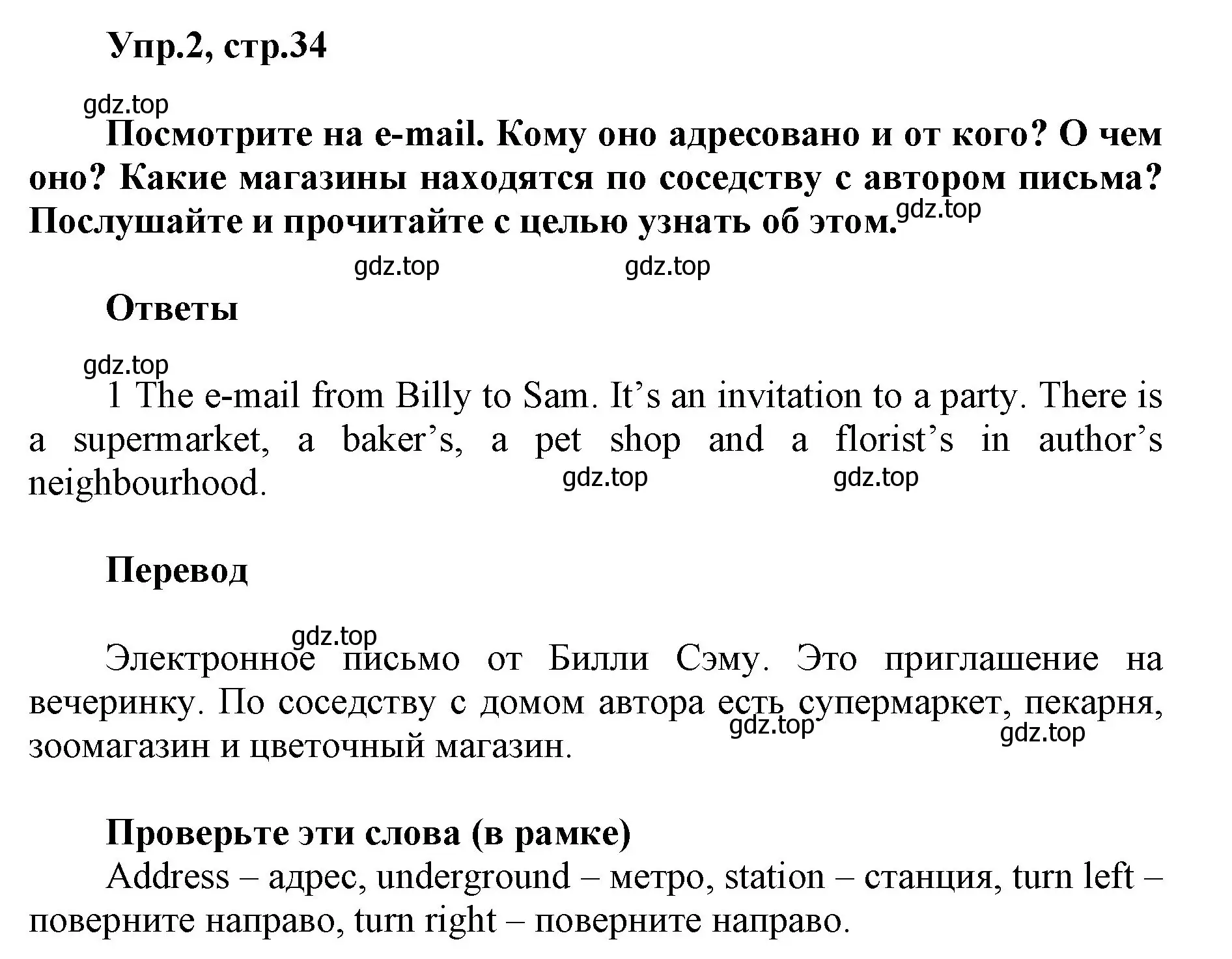 Упр.2, стр.34

gdz.top

Посмотрите на e-mail. Кому оно адресовано и от кого? О чем оно? Какие магазины находятся по соседству с автором письма? Послушайте и прочитайте с целью узнать об этом. gdz.top

gdz.top gdz.top

Ответы

gdz.top

1 The e-mail from Billy to Sam. It’s an invitation to a party. There is a supermarket, a baker’s, a pet shop and a florist’s in author’s neighbourhood. gdz.top gdz.top

Перевод

gdz.top

Электронное письмо от Билли Сэму. Это приглашение на вечеринку. По соседству с домом автора есть супермаркет, пекарня, зоомагазин и цветочный магазин. gdz.top gdz.top

Проверьте эти слова (в рамке)

Address – адрес, underground – метро, station – станция, turn left – поверните направо, turn right – поверните направо.